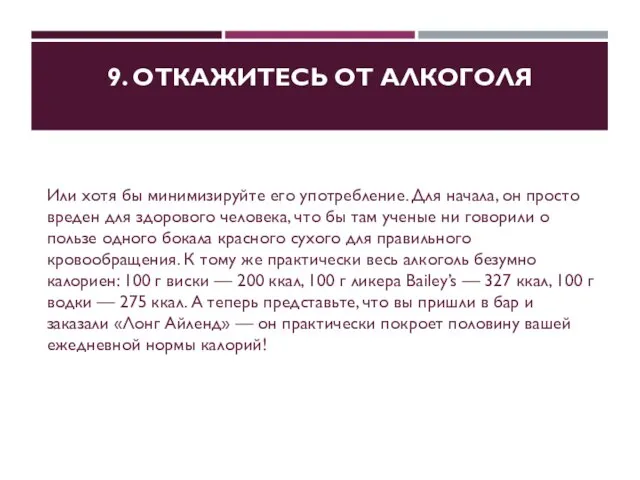 9. ОТКАЖИТЕСЬ ОТ АЛКОГОЛЯ

Или хотя бы минимизируйте его употребление. Для начала, он просто вреден для здорового человека, что бы там ученые ни говорили о пользе одного бокала красного сухого для правильного кровообращения. К тому же практически весь алкоголь безумно калориен: 100 г виски — 200 ккал, 100 г ликера Bailey's — 327 ккал, 100 г водки — 275 ккал. А теперь представьте, что вы пришли в бар и заказали «Лонг Айленд» — он практически покроет половину вашей ежедневной нормы калорий!